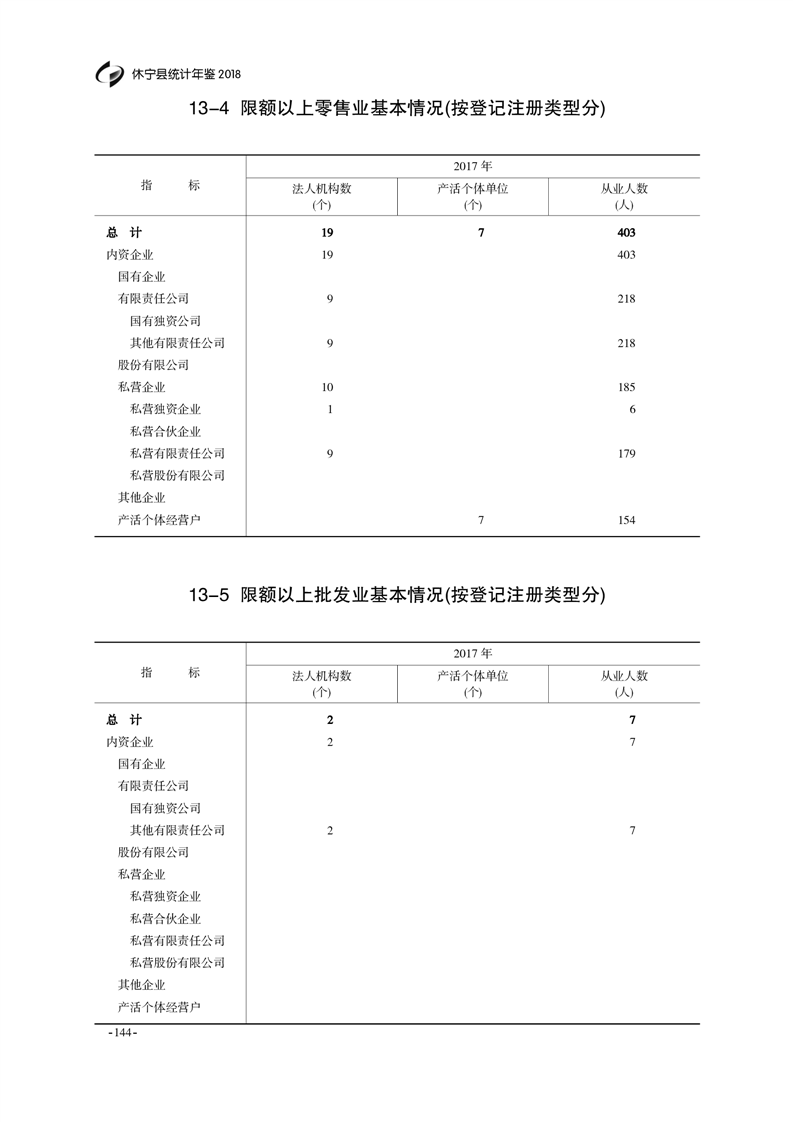 休宁县统计年鉴 2018

13-4 限额以上零售业基本情况(按登记注册类型分)

| 指　　标 | 2017 年 法人机构数 (个) | 2017 年 产活个体单位 (个) | 2017 年 从业人数 (人) |
|---|---|---|---|
| 总　计 | 19 | 7 | 403 |
| 内资企业 | 19 | | 403 |
| 国有企业 | | | |
| 有限责任公司 | 9 | | 218 |
| 国有独资公司 | | | |
| 其他有限责任公司 | 9 | | 218 |
| 股份有限公司 | | | |
| 私营企业 | 10 | | 185 |
| 私营独资企业 | 1 | | 6 |
| 私营合伙企业 | | | |
| 私营有限责任公司 | 9 | | 179 |
| 私营股份有限公司 | | | |
| 其他企业 | | | |
| 产活个体经营户 | | 7 | 154 |

13-5 限额以上批发业基本情况(按登记注册类型分)

| 指　　标 | 2017 年 法人机构数 (个) | 2017 年 产活个体单位 (个) | 2017 年 从业人数 (人) |
|---|---|---|---|
| 总　计 | 2 | | 7 |
| 内资企业 | 2 | | 7 |
| 国有企业 | | | |
| 有限责任公司 | | | |
| 国有独资公司 | | | |
| 其他有限责任公司 | 2 | | 7 |
| 股份有限公司 | | | |
| 私营企业 | | | |
| 私营独资企业 | | | |
| 私营合伙企业 | | | |
| 私营有限责任公司 | | | |
| 私营股份有限公司 | | | |
| 其他企业 | | | |
| 产活个体经营户 | | | |

-144-